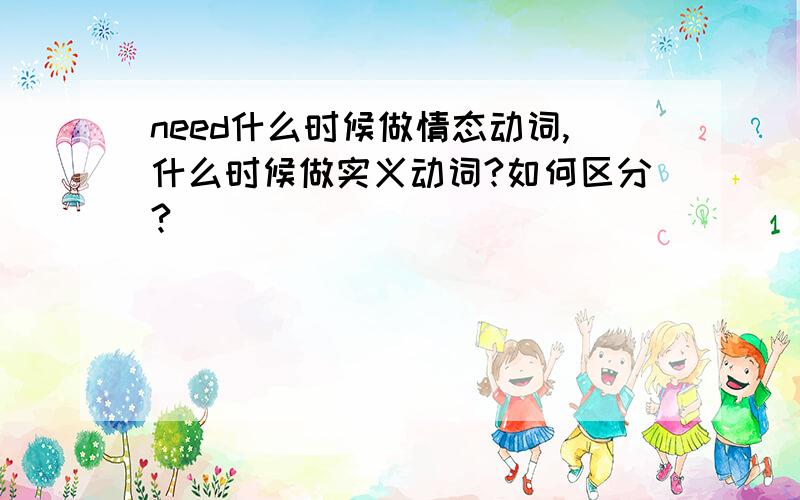 need什么时候做情态动词,什么时候做实义动词?如何区分?

1

2

?

+

C

1